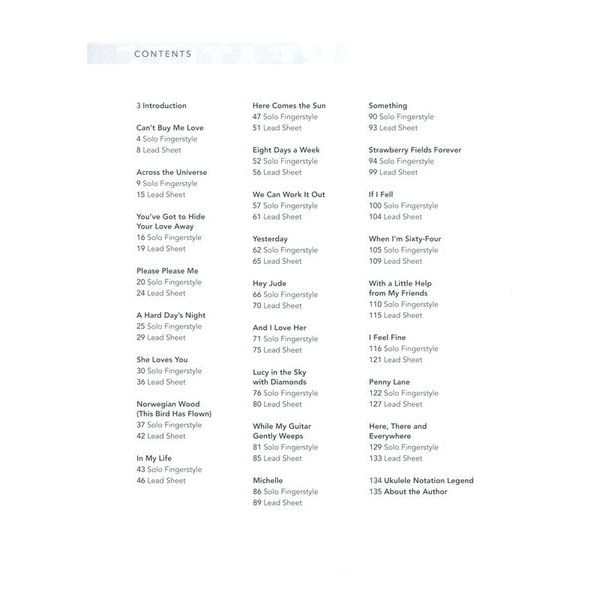 CONTENTS

3 Introduction

Can't Buy Me Love
4 Solo Fingerstyle
8 Lead Sheet

Across the Universe
9 Solo Fingerstyle
15 Lead Sheet

You've Got to Hide Your Love Away
16 Solo Fingerstyle
19 Lead Sheet

Please Please Me
20 Solo Fingerstyle
24 Lead Sheet

A Hard Day's Night
25 Solo Fingerstyle
29 Lead Sheet

She Loves You
30 Solo Fingerstyle
36 Lead Sheet

Norwegian Wood (This Bird Has Flown)
37 Solo Fingerstyle
42 Lead Sheet

In My Life
43 Solo Fingerstyle
46 Lead Sheet

Here Comes the Sun
47 Solo Fingerstyle
51 Lead Sheet

Eight Days a Week
52 Solo Fingerstyle
56 Lead Sheet

We Can Work It Out
57 Solo Fingerstyle
61 Lead Sheet

Yesterday
62 Solo Fingerstyle
65 Lead Sheet

Hey Jude
66 Solo Fingerstyle
70 Lead Sheet

And I Love Her
71 Solo Fingerstyle
75 Lead Sheet

Lucy in the Sky with Diamonds
76 Solo Fingerstyle
80 Lead Sheet

While My Guitar Gently Weeps
81 Solo Fingerstyle
85 Lead Sheet

Michelle
86 Solo Fingerstyle
89 Lead Sheet

Something
90 Solo Fingerstyle
93 Lead Sheet

Strawberry Fields Forever
94 Solo Fingerstyle
99 Lead Sheet

If I Fell
100 Solo Fingerstyle
104 Lead Sheet

When I'm Sixty-Four
105 Solo Fingerstyle
109 Lead Sheet

With a Little Help from My Friends
110 Solo Fingerstyle
115 Lead Sheet

I Feel Fine
116 Solo Fingerstyle
121 Lead Sheet

Penny Lane
122 Solo Fingerstyle
127 Lead Sheet

Here, There and Everywhere
129 Solo Fingerstyle
133 Lead Sheet

134 Ukulele Notation Legend
135 About the Author